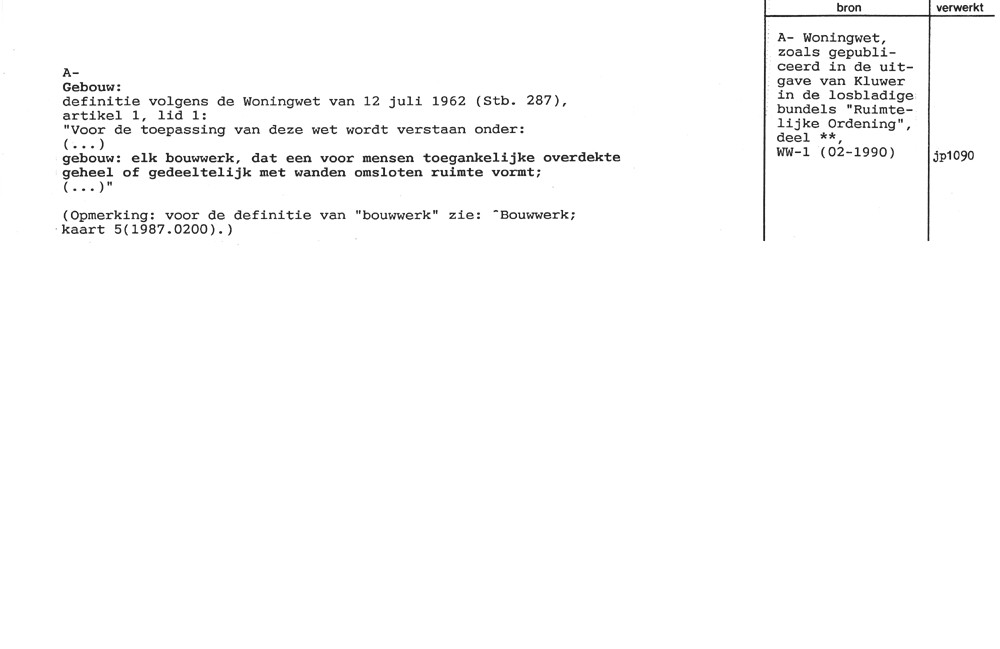 A-
Gebouw:
definitie volgens de Woningwet van 12 juli 1962 (Stb. 287), artikel 1, lid 1:
"Voor de toepassing van deze wet wordt verstaan onder:
(...)
gebouw: elk bouwwerk, dat een voor mensen toegankelijke overdekte geheel of gedeeltelijk met wanden omsloten ruimte vormt;
(...)"

(Opmerking: voor de definitie van "bouwwerk" zie: ^Bouwwerk; kaart 5(1987.0200).)

| bron | verwerkt |
|---|---|
| A- Woningwet, zoals gepubliceerd in de uitgave van Kluwer in de losbladige bundels "Ruimtelijke Ordening", deel **, WW-1 (02-1990) | jp1090 |